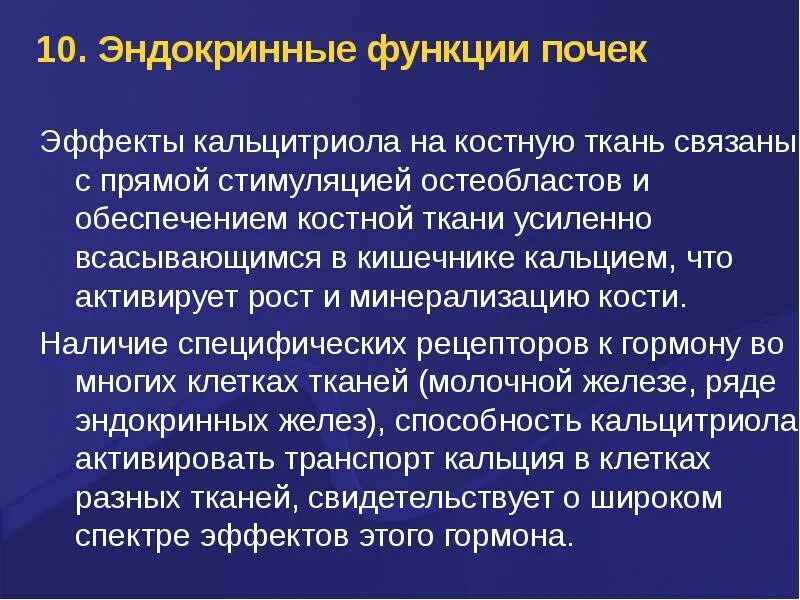 10. Эндокринные функции почек

Эффекты кальцитриола на костную ткань связаны с прямой стимуляцией остеобластов и обеспечением костной ткани усиленно всасывающимся в кишечнике кальцием, что активирует рост и минерализацию кости.

Наличие специфических рецепторов к гормону во многих клетках тканей (молочной железе, ряде эндокринных желез), способность кальцитриола активировать транспорт кальция в клетках разных тканей, свидетельствует о широком спектре эффектов этого гормона.